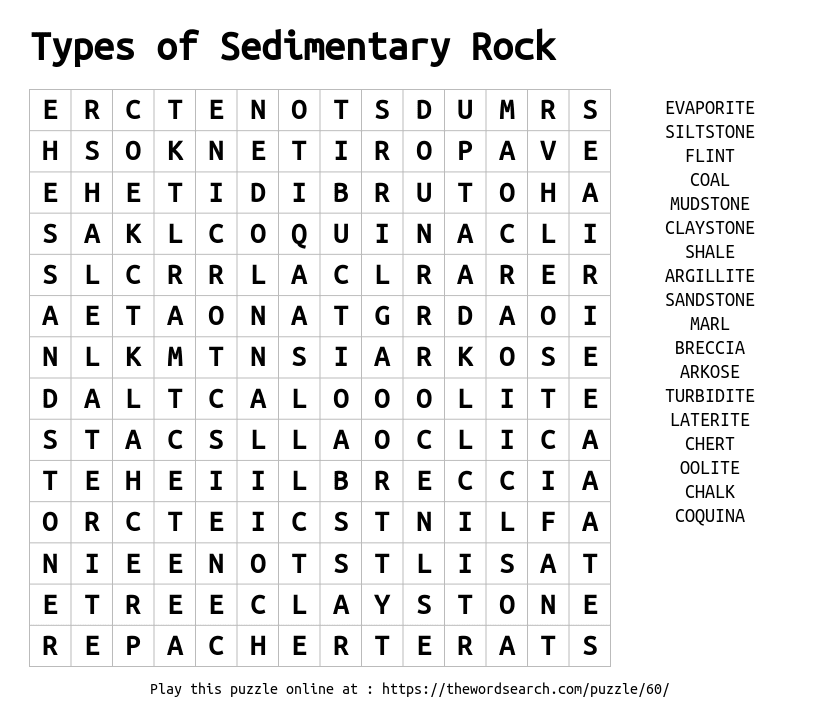 Types of Sedimentary Rock

| E | R | C | T | E | N | O | T | S | D | U | M | R | S |
|---|---|---|---|---|---|---|---|---|---|---|---|---|---|
| H | S | O | K | N | E | T | I | R | O | P | A | V | E |
| E | H | E | T | I | D | I | B | R | U | T | O | H | A |
| S | A | K | L | C | O | Q | U | I | N | A | C | L | I |
| S | L | C | R | R | L | A | C | L | R | A | R | E | R |
| A | E | T | A | O | N | A | T | G | R | D | A | O | I |
| N | L | K | M | T | N | S | I | A | R | K | O | S | E |
| D | A | L | T | C | A | L | O | O | O | L | I | T | E |
| S | T | A | C | S | L | L | A | O | C | L | I | C | A |
| T | E | H | E | I | I | L | B | R | E | C | C | I | A |
| O | R | C | T | E | I | C | S | T | N | I | L | F | A |
| N | I | E | E | N | O | T | S | T | L | I | S | A | T |
| E | T | R | E | E | C | L | A | Y | S | T | O | N | E |
| R | E | P | A | C | H | E | R | T | E | R | A | T | S |

EVAPORITE
SILTSTONE
FLINT
COAL
MUDSTONE
CLAYSTONE
SHALE
ARGILLITE
SANDSTONE
MARL
BRECCIA
ARKOSE
TURBIDITE
LATERITE
CHERT
OOLITE
CHALK
COQUINA

Play this puzzle online at : https://thewordsearch.com/puzzle/60/